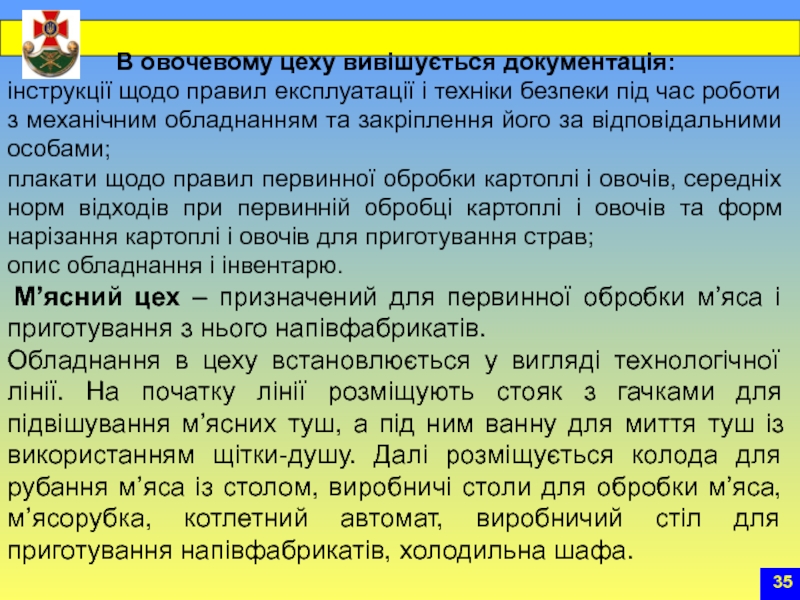 В овочевому цеху вивішується документація:
інструкції щодо правил експлуатації і техніки безпеки під час роботи з механічним обладнанням та закріплення його за відповідальними особами;
плакати щодо правил первинної обробки картоплі і овочів, середніх норм відходів при первинній обробці картоплі і овочів та форм нарізання картоплі і овочів для приготування страв;
опис обладнання і інвентарю.

М'ясний цех – призначений для первинної обробки м'яса і приготування з нього напівфабрикатів.
Обладнання в цеху встановлюється у вигляді технологічної лінії. На початку лінії розміщують стояк з гачками для підвішування м'ясних туш, а під ним ванну для миття туш із використанням щітки-душу. Далі розміщується колода для рубання м'яса із столом, виробничі столи для обробки м'яса, м'ясорубка, котлетний автомат, виробничий стіл для приготування напівфабрикатів, холодильна шафа.

35